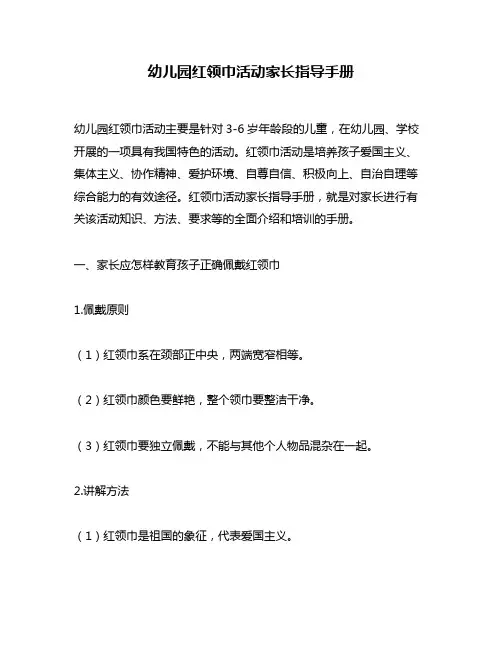 幼儿园红领巾活动家长指导手册

幼儿园红领巾活动主要是针对 3-6 岁年龄段的儿童，在幼儿园、学校开展的一项具有我国特色的活动。红领巾活动是培养孩子爱国主义、集体主义、协作精神、爱护环境、自尊自信、积极向上、自治自理等综合能力的有效途径。红领巾活动家长指导手册，就是对家长进行有关该活动知识、方法、要求等的全面介绍和培训的手册。

一、家长应怎样教育孩子正确佩戴红领巾

1.佩戴原则

（1）红领巾系在颈部正中央，两端宽窄相等。

（2）红领巾颜色要鲜艳，整个领巾要整洁干净。

（3）红领巾要独立佩戴，不能与其他个人物品混杂在一起。

2.讲解方法

（1）红领巾是祖国的象征，代表爱国主义。